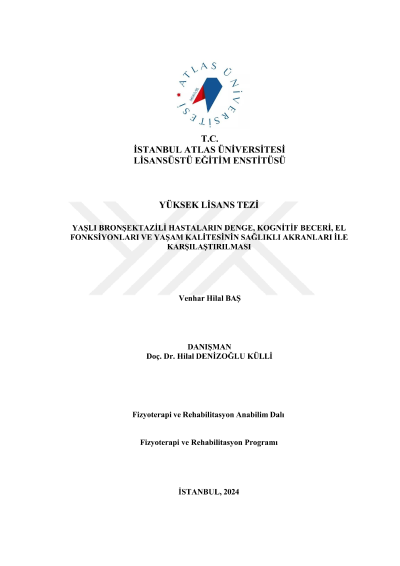 ATLAS ÜNİVERSİTESİ

T.C.
İSTANBUL ATLAS ÜNİVERSİTESİ
LİSANSÜSTÜ EĞİTİM ENSTİTÜSÜ

YÜKSEK LİSANS TEZİ

YAŞLI BRONŞEKTAZİLİ HASTALARIN DENGE, KOGNİTİF BECERİ, EL FONKSİYONLARI VE YAŞAM KALİTESİNİN SAĞLIKLI AKRANLARI İLE KARŞILAŞTIRILMASI

Venhar Hilal BAŞ

DANIŞMAN
Doç. Dr. Hilal DENİZOĞLU KÜLLİ

Fizyoterapi ve Rehabilitasyon Anabilim Dalı

Fizyoterapi ve Rehabilitasyon Programı

İSTANBUL, 2024